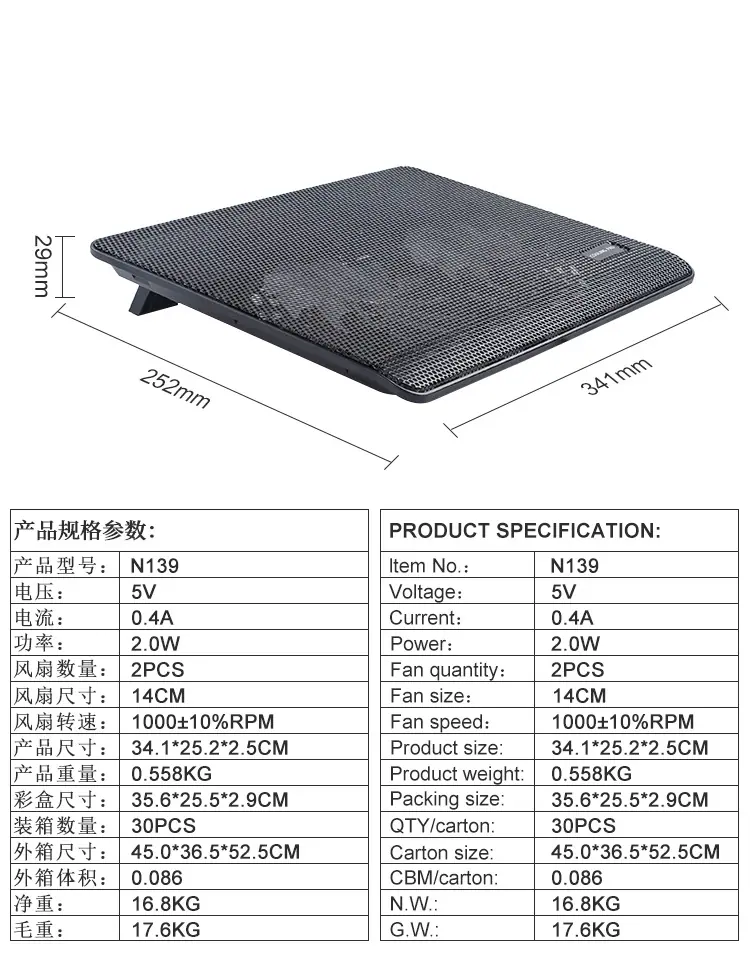 29mm

252mm

341mm

| 产品规格参数: | |
|---|---|
| 产品型号: | N139 |
| 电压: | 5V |
| 电流: | 0.4A |
| 功率: | 2.0W |
| 风扇数量: | 2PCS |
| 风扇尺寸: | 14CM |
| 风扇转速: | 1000±10%RPM |
| 产品尺寸: | 34.1*25.2*2.5CM |
| 产品重量: | 0.558KG |
| 彩盒尺寸: | 35.6*25.5*2.9CM |
| 装箱数量: | 30PCS |
| 外箱尺寸: | 45.0*36.5*52.5CM |
| 外箱体积: | 0.086 |
| 净重: | 16.8KG |
| 毛重: | 17.6KG |

| PRODUCT SPECIFICATION: | |
|---|---|
| Item No.: | N139 |
| Voltage: | 5V |
| Current: | 0.4A |
| Power: | 2.0W |
| Fan quantity: | 2PCS |
| Fan size: | 14CM |
| Fan speed: | 1000±10%RPM |
| Product size: | 34.1*25.2*2.5CM |
| Product weight: | 0.558KG |
| Packing size: | 35.6*25.5*2.9CM |
| QTY/carton: | 30PCS |
| Carton size: | 45.0*36.5*52.5CM |
| CBM/carton: | 0.086 |
| N.W.: | 16.8KG |
| G.W.: | 17.6KG |